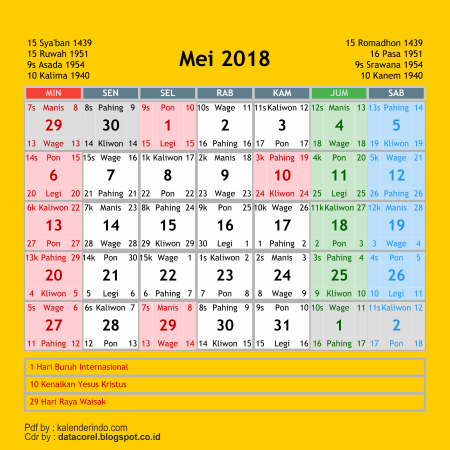 15 Sya'ban 1439
15 Ruwah 1951
9s Asada 1954
10 Kalima 1940

Mei 2018

15 Romadhon 1439
16 Pasa 1951
9s Srawana 1954
10 Kanem 1940

| MIN | SEN | SEL | RAB | KAM | JUM | SAB |
|---|---|---|---|---|---|---|
| 7s Manis 8 29 13 Wage 13 | 8s Pahing 9 30 14 Kliwon 14 | 9s Pon 10 1 15 Legi 15 | 10s Wage 11 2 16 Pahing 16 | 11s Kaliwon 12 3 17 Pon 17 | 12s Manis 13 4 18 Wage 18 | 13s Pahing 14 5 19 Kliwon 19 |
| 14s Pon 15 6 20 Legi 20 | 15s Wage 16 7 21 Pahing 21 | 1k Kaliwon 17 8 22 Pon 22 | 2k Manis 18 9 23 Wage 23 | 3k Pahing 19 10 24 Kliwon 24 | 4k Pon 20 11 25 Legi 25 | 5k Wage 21 12 26 Pahing 26 |
| 6k Kaliwon 22 13 27 Pon 27 | 7k Manis 23 14 28 Wage 28 | 8k Pahing 24 15 29 Kliwon 29 | 9k Pon 25 16 30 Legi 1 | 10k Wage 26 17 1 Pahing 2 | 11k Kaliwon 27 18 2 Pon 3 | 12k Manis 28 19 3 Wage 4 |
| 13k Pahing 29 20 4 Kliwon 5 | 14k Pon 30 21 5 Legi 6 | 15k Wage 1 22 6 Pahing 7 | 1s Kaliwon 2 23 7 Pon 8 | 2s Manis 3 24 8 Wage 9 | 3s Pahing 4 25 9 Kliwon 10 | 4s Pon 5 26 10 Legi 11 |
| 5s Wage 6 27 11 Pahing 12 | 6s Kaliwon 7 28 12 Pon 13 | 7s Manis 8 29 13 Wage 14 | 8s Pahing 9 30 14 Kliwon 15 | 9s Pon 10 31 15 Legi 16 | 10s Wage 11 1 16 Pahing 17 | 11s Kaliwon 12 2 17 Pon 18 |

1 Hari Buruh Internasional

10 Kenaikan Yesus Kristus

29 Hari Raya Waisak

Pdf by : kalenderindo.com
Cdr by : datacorel.blogspot.co.id